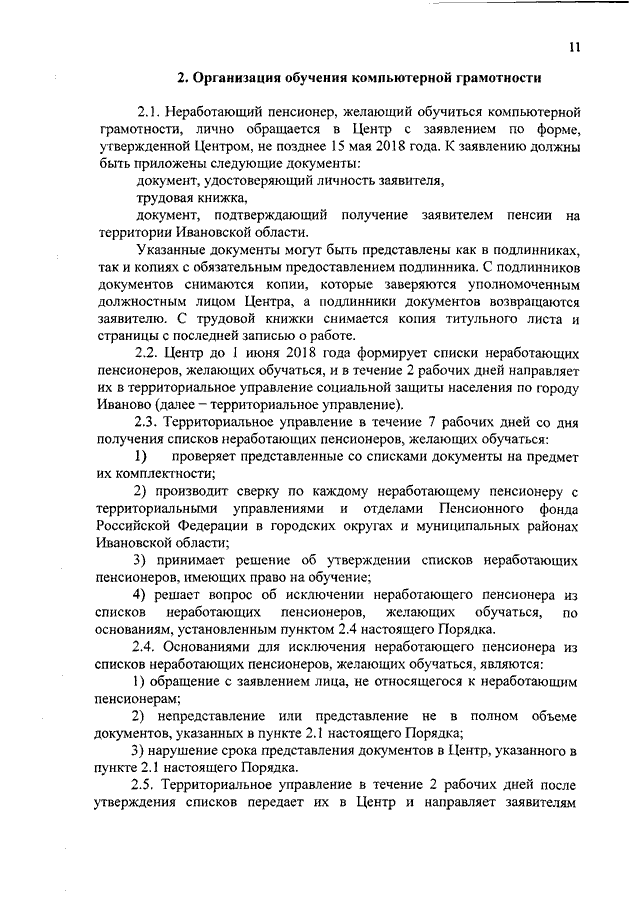 11

2. Организация обучения компьютерной грамотности

2.1. Неработающий пенсионер, желающий обучиться компьютерной грамотности, лично обращается в Центр с заявлением по форме, утвержденной Центром, не позднее 15 мая 2018 года. К заявлению должны быть приложены следующие документы:

документ, удостоверяющий личность заявителя,

трудовая книжка,

документ, подтверждающий получение заявителем пенсии на территории Ивановской области.

Указанные документы могут быть представлены как в подлинниках, так и копиях с обязательным предоставлением подлинника. С подлинников документов снимаются копии, которые заверяются уполномоченным должностным лицом Центра, а подлинники документов возвращаются заявителю. С трудовой книжки снимается копия титульного листа и страницы с последней записью о работе.

2.2. Центр до 1 июня 2018 года формирует списки неработающих пенсионеров, желающих обучаться, и в течение 2 рабочих дней направляет их в территориальное управление социальной защиты населения по городу Иваново (далее – территориальное управление).

2.3. Территориальное управление в течение 7 рабочих дней со дня получения списков неработающих пенсионеров, желающих обучаться:

1) проверяет представленные со списками документы на предмет их комплектности;

2) производит сверку по каждому неработающему пенсионеру с территориальными управлениями и отделами Пенсионного фонда Российской Федерации в городских округах и муниципальных районах Ивановской области;

3) принимает решение об утверждении списков неработающих пенсионеров, имеющих право на обучение;

4) решает вопрос об исключении неработающего пенсионера из списков неработающих пенсионеров, желающих обучаться, по основаниям, установленным пунктом 2.4 настоящего Порядка.

2.4. Основаниями для исключения неработающего пенсионера из списков неработающих пенсионеров, желающих обучаться, являются:

1) обращение с заявлением лица, не относящегося к неработающим пенсионерам;

2) непредставление или представление не в полном объеме документов, указанных в пункте 2.1 настоящего Порядка;

3) нарушение срока представления документов в Центр, указанного в пункте 2.1 настоящего Порядка.

2.5. Территориальное управление в течение 2 рабочих дней после утверждения списков передает их в Центр и направляет заявителям